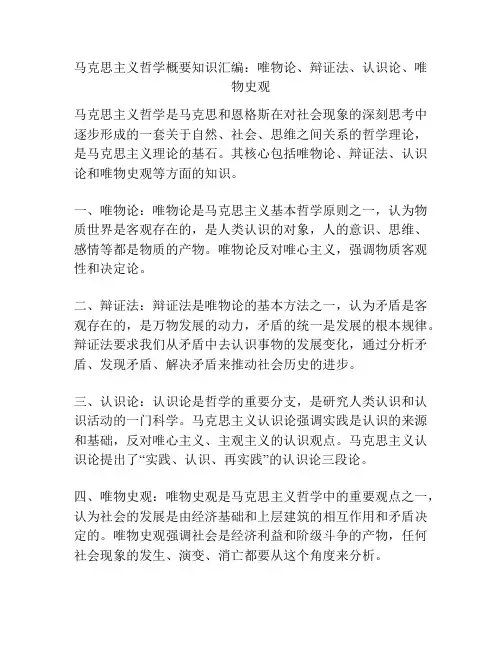 马克思主义哲学概要知识汇编：唯物论、辩证法、认识论、唯物史观

马克思主义哲学是马克思和恩格斯在对社会现象的深刻思考中逐步形成的一套关于自然、社会、思维之间关系的哲学理论，是马克思主义理论的基石。其核心包括唯物论、辩证法、认识论和唯物史观等方面的知识。

一、唯物论：唯物论是马克思主义基本哲学原则之一，认为物质世界是客观存在的，是人类认识的对象，人的意识、思维、感情等都是物质的产物。唯物论反对唯心主义，强调物质客观性和决定论。

二、辩证法：辩证法是唯物论的基本方法之一，认为矛盾是客观存在的，是万物发展的动力，矛盾的统一是发展的根本规律。辩证法要求我们从矛盾中去认识事物的发展变化，通过分析矛盾、发现矛盾、解决矛盾来推动社会历史的进步。

三、认识论：认识论是哲学的重要分支，是研究人类认识和认识活动的一门科学。马克思主义认识论强调实践是认识的来源和基础，反对唯心主义、主观主义的认识观点。马克思主义认识论提出了“实践、认识、再实践”的认识论三段论。

四、唯物史观：唯物史观是马克思主义哲学中的重要观点之一，认为社会的发展是由经济基础和上层建筑的相互作用和矛盾决定的。唯物史观强调社会是经济利益和阶级斗争的产物，任何社会现象的发生、演变、消亡都要从这个角度来分析。